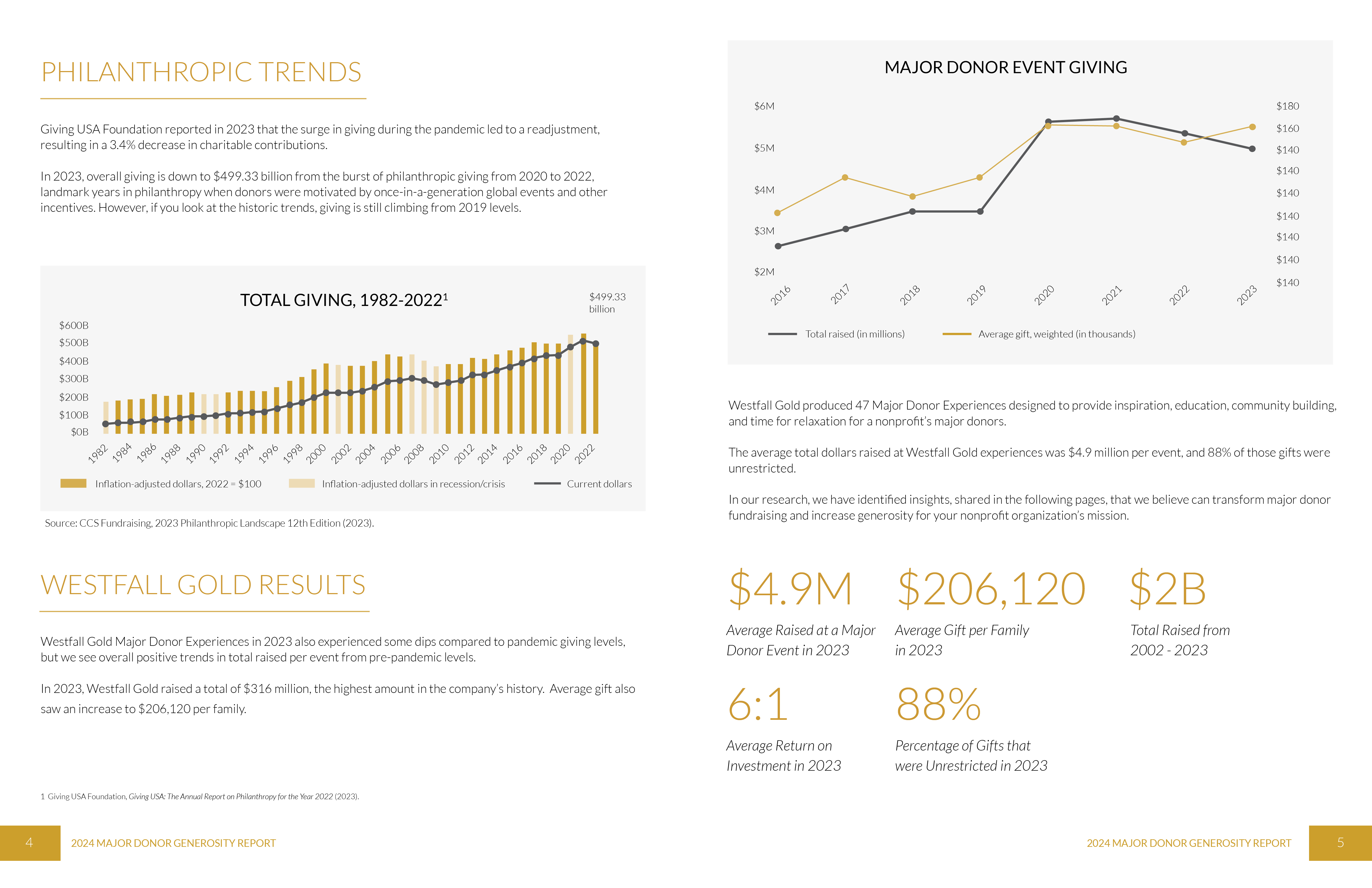 PHILANTHROPIC TRENDS

Giving USA Foundation reported in 2023 that the surge in giving during the pandemic led to a readjustment, resulting in a 3.4% decrease in charitable contributions.

In 2023, overall giving is down to $499.33 billion from the burst of philanthropic giving from 2020 to 2022, landmark years in philanthropy when donors were motivated by once-in-a-generation global events and other incentives. However, if you look at the historic trends, giving is still climbing from 2019 levels.

TOTAL GIVING, 1982-2022$^{1}$

$499.33 billion

$600B
$500B
$400B
$300B
$200B
$100B
$0B

1982 1984 1986 1988 1990 1992 1994 1996 1998 2000 2002 2004 2006 2008 2010 2012 2014 2016 2018 2020 2022

Inflation-adjusted dollars, 2022 = $100
Inflation-adjusted dollars in recession/crisis
Current dollars

Source: CCS Fundraising, 2023 Philanthropic Landscape 12th Edition (2023).

WESTFALL GOLD RESULTS

Westfall Gold Major Donor Experiences in 2023 also experienced some dips compared to pandemic giving levels, but we see overall positive trends in total raised per event from pre-pandemic levels.

In 2023, Westfall Gold raised a total of $316 million, the highest amount in the company's history. Average gift also saw an increase to $206,120 per family.

1 Giving USA Foundation, Giving USA: The Annual Report on Philanthropy for the Year 2022 (2023).

4 2024 MAJOR DONOR GENEROSITY REPORT

MAJOR DONOR EVENT GIVING

$6M
$5M
$4M
$3M
$2M

$180
$160
$140
$140
$140
$140
$140
$140
$140

2016 2017 2018 2019 2020 2021 2022 2023

Total raised (in millions)
Average gift, weighted (in thousands)

Westfall Gold produced 47 Major Donor Experiences designed to provide inspiration, education, community building, and time for relaxation for a nonprofit's major donors.

The average total dollars raised at Westfall Gold experiences was $4.9 million per event, and 88% of those gifts were unrestricted.

In our research, we have identified insights, shared in the following pages, that we believe can transform major donor fundraising and increase generosity for your nonprofit organization's mission.

$4.9M
Average Raised at a Major Donor Event in 2023

$206,120
Average Gift per Family in 2023

$2B
Total Raised from 2002 - 2023

6:1
Average Return on Investment in 2023

88%
Percentage of Gifts that were Unrestricted in 2023

2024 MAJOR DONOR GENEROSITY REPORT 5